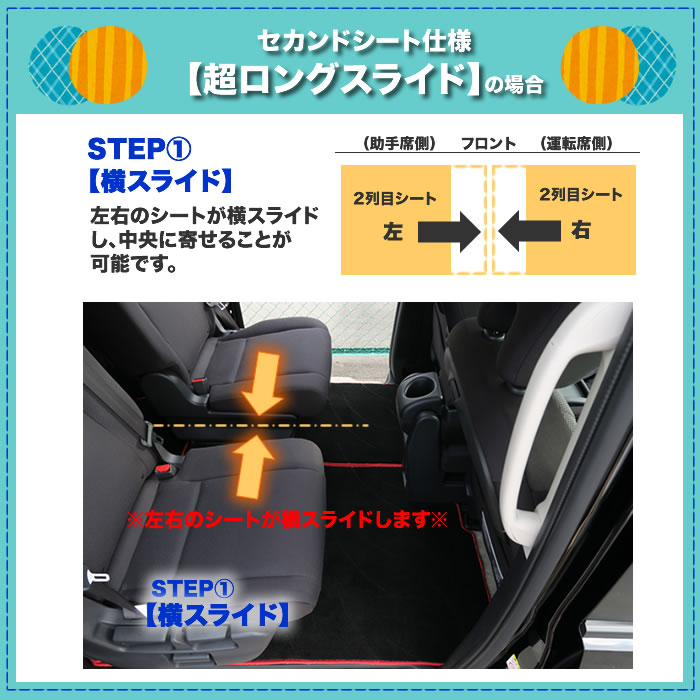 セカンドシート仕様
【超ロングスライド】の場合

STEP①
【横スライド】
左右のシートが横スライドし、中央に寄せることが可能です。

（助手席側）　フロント　（運転席側）

2列目シート
左

2列目シート
右

※左右のシートが横スライドします※

STEP①
【横スライド】